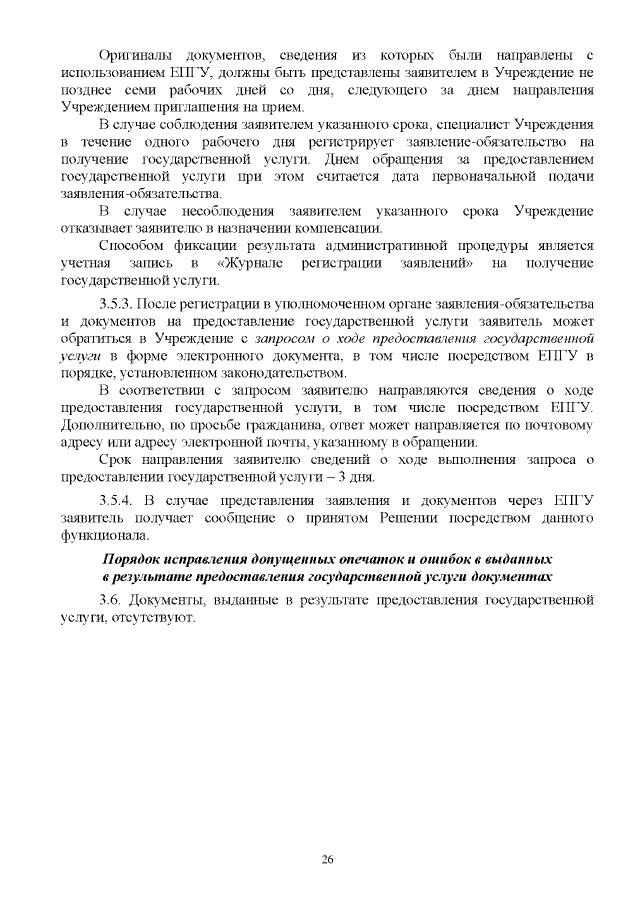 Оригиналы документов, сведения из которых были направлены с использованием ЕПГУ, должны быть представлены заявителем в Учреждение не позднее семи рабочих дней со дня, следующего за днем направления Учреждением приглашения на прием.

В случае соблюдения заявителем указанного срока, специалист Учреждения в течение одного рабочего дня регистрирует заявление-обязательство на получение государственной услуги. Днем обращения за предоставлением государственной услуги при этом считается дата первоначальной подачи заявления-обязательства.

В случае несоблюдения заявителем указанного срока Учреждение отказывает заявителю в назначении компенсации.

Способом фиксации результата административной процедуры является учетная запись в «Журнале регистрации заявлений» на получение государственной услуги.

3.5.3. После регистрации в уполномоченном органе заявления-обязательства и документов на предоставление государственной услуги заявитель может обратиться в Учреждение с запросом о ходе предоставления государственной услуги в форме электронного документа, в том числе посредством ЕПГУ в порядке, установленном законодательством.

В соответствии с запросом заявителю направляются сведения о ходе предоставления государственной услуги, в том числе посредством ЕПГУ. Дополнительно, по просьбе гражданина, ответ может направляется по почтовому адресу или адресу электронной почты, указанному в обращении.

Срок направления заявителю сведений о ходе выполнения запроса о предоставлении государственной услуги – 3 дня.

3.5.4. В случае представления заявления и документов через ЕПГУ заявитель получает сообщение о принятом Решении посредством данного функционала.

Порядок исправления допущенных опечаток и ошибок в выданных в результате предоставления государственной услуги документах

3.6. Документы, выданные в результате предоставления государственной услуги, отсутствуют.

26